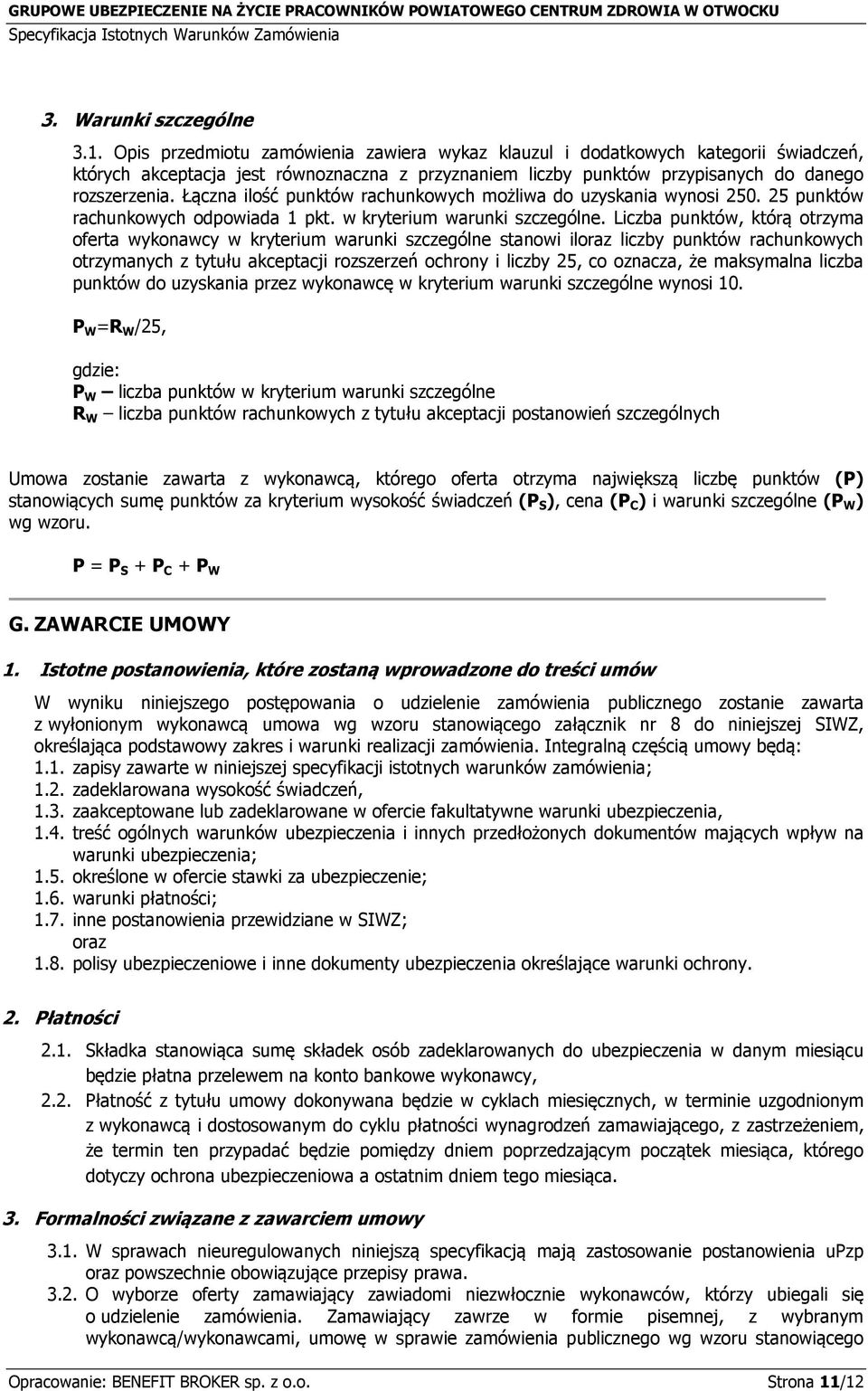 GRUPOWE UBEZPIECZENIE NA ŻYCIE PRACOWNIKÓW POWIATOWEGO CENTRUM ZDROWIA W OTWOCKU
Specyfikacja Istotnych Warunków Zamówienia

3. Warunki szczególne

3.1. Opis przedmiotu zamówienia zawiera wykaz klauzul i dodatkowych kategorii świadczeń, których akceptacja jest równoznaczna z przyznaniem liczby punktów przypisanych do danego rozszerzenia. Łączna ilość punktów rachunkowych możliwa do uzyskania wynosi 250. 25 punktów rachunkowych odpowiada 1 pkt. w kryterium warunki szczególne. Liczba punktów, którą otrzyma oferta wykonawcy w kryterium warunki szczególne stanowi iloraz liczby punktów rachunkowych otrzymanych z tytułu akceptacji rozszerzeń ochrony i liczby 25, co oznacza, że maksymalna liczba punktów do uzyskania przez wykonawcę w kryterium warunki szczególne wynosi 10.

$P_W=R_W/25$,

gdzie:
$P_W$ – liczba punktów w kryterium warunki szczególne
$R_W$ – liczba punktów rachunkowych z tytułu akceptacji postanowień szczególnych

Umowa zostanie zawarta z wykonawcą, którego oferta otrzyma największą liczbę punktów (P) stanowiących sumę punktów za kryterium wysokość świadczeń ($P_S$), cena ($P_C$) i warunki szczególne ($P_W$) wg wzoru.

$P = P_S + P_C + P_W$

G. ZAWARCIE UMOWY

1. Istotne postanowienia, które zostaną wprowadzone do treści umów

W wyniku niniejszego postępowania o udzielenie zamówienia publicznego zostanie zawarta z wyłonionym wykonawcą umowa wg wzoru stanowiącego załącznik nr 8 do niniejszej SIWZ, określająca podstawowy zakres i warunki realizacji zamówienia. Integralną częścią umowy będą:
1.1. zapisy zawarte w niniejszej specyfikacji istotnych warunków zamówienia;
1.2. zadeklarowana wysokość świadczeń,
1.3. zaakceptowane lub zadeklarowane w ofercie fakultatywne warunki ubezpieczenia,
1.4. treść ogólnych warunków ubezpieczenia i innych przedłożonych dokumentów mających wpływ na warunki ubezpieczenia;
1.5. określone w ofercie stawki za ubezpieczenie;
1.6. warunki płatności;
1.7. inne postanowienia przewidziane w SIWZ;
oraz
1.8. polisy ubezpieczeniowe i inne dokumenty ubezpieczenia określające warunki ochrony.

2. Płatności

2.1. Składka stanowiąca sumę składek osób zadeklarowanych do ubezpieczenia w danym miesiącu będzie płatna przelewem na konto bankowe wykonawcy,
2.2. Płatność z tytułu umowy dokonywana będzie w cyklach miesięcznych, w terminie uzgodnionym z wykonawcą i dostosowanym do cyklu płatności wynagrodzeń zamawiającego, z zastrzeżeniem, że termin ten przypadać będzie pomiędzy dniem poprzedzającym początek miesiąca, którego dotyczy ochrona ubezpieczeniowa a ostatnim dniem tego miesiąca.

3. Formalności związane z zawarciem umowy

3.1. W sprawach nieuregulowanych niniejszą specyfikacją mają zastosowanie postanowienia uPzp oraz powszechnie obowiązujące przepisy prawa.
3.2. O wyborze oferty zamawiający zawiadomi niezwłocznie wykonawców, którzy ubiegali się o udzielenie zamówienia. Zamawiający zawrze w formie pisemnej, z wybranym wykonawcą/wykonawcami, umowę w sprawie zamówienia publicznego wg wzoru stanowiącego

Opracowanie: BENEFIT BROKER sp. z o.o. Strona 11/12